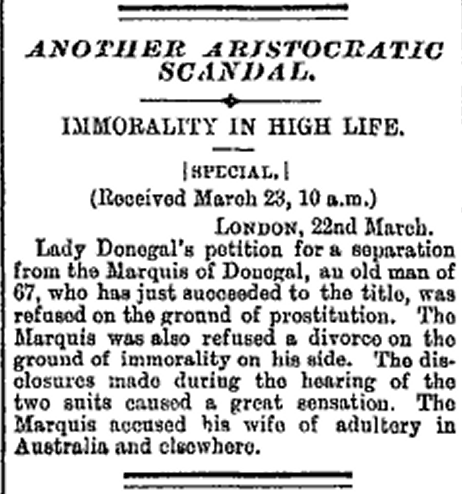 ANOTHER ARISTOCRATIC SCANDAL.

IMMORALITY IN HIGH LIFE.

[SPECIAL.]

(Received March 23, 10 a.m.)

LONDON, 22nd March.

Lady Donegal's petition for a separation from the Marquis of Donegal, an old man of 67, who has just succeeded to the title, was refused on the ground of prostitution. The Marquis was also refused a divorce on the ground of immorality on his side. The disclosures made during the hearing of the two suits caused a great sensation. The Marquis accused his wife of adultery in Australia and elsewhere.